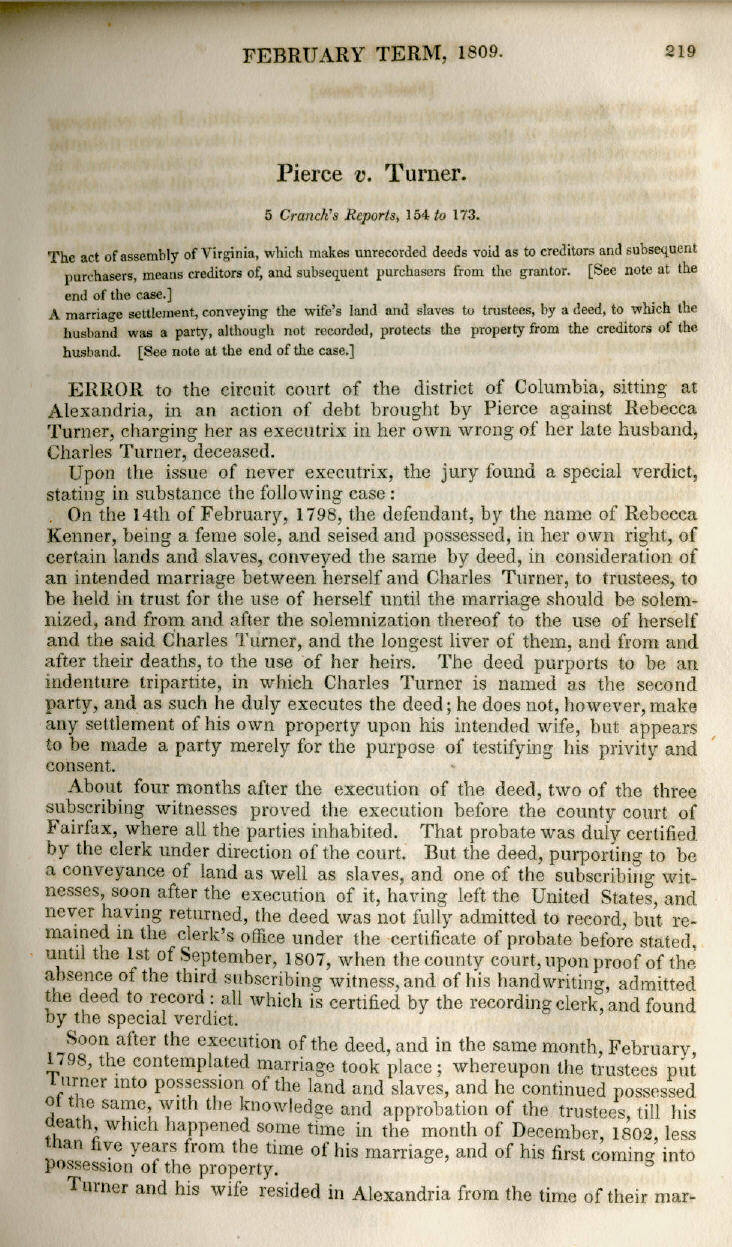 FEBRUARY TERM, 1809. 219

Pierce v. Turner.

5 Cranch's Reports, 154 to 173.

The act of assembly of Virginia, which makes unrecorded deeds void as to creditors and subsequent purchasers, means creditors of, and subsequent purchasers from the grantor. [See note at the end of the case.]

A marriage settlement, conveying the wife's land and slaves to trustees, by a deed, to which the husband was a party, although not recorded, protects the property from the creditors of the husband. [See note at the end of the case.]

ERROR to the circuit court of the district of Columbia, sitting at Alexandria, in an action of debt brought by Pierce against Rebecca Turner, charging her as executrix in her own wrong of her late husband, Charles Turner, deceased.

Upon the issue of never executrix, the jury found a special verdict, stating in substance the following case:

On the 14th of February, 1798, the defendant, by the name of Rebecca Kenner, being a feme sole, and seised and possessed, in her own right, of certain lands and slaves, conveyed the same by deed, in consideration of an intended marriage between herself and Charles Turner, to trustees, to be held in trust for the use of herself until the marriage should be solemnized, and from and after the solemnization thereof to the use of herself and the said Charles Turner, and the longest liver of them, and from and after their deaths, to the use of her heirs. The deed purports to be an indenture tripartite, in which Charles Turner is named as the second party, and as such he duly executes the deed; he does not, however, make any settlement of his own property upon his intended wife, but appears to be made a party merely for the purpose of testifying his privity and consent.

About four months after the execution of the deed, two of the three subscribing witnesses proved the execution before the county court of Fairfax, where all the parties inhabited. That probate was duly certified by the clerk under direction of the court. But the deed, purporting to be a conveyance of land as well as slaves, and one of the subscribing witnesses, soon after the execution of it, having left the United States, and never having returned, the deed was not fully admitted to record, but remained in the clerk's office under the certificate of probate before stated, until the 1st of September, 1807, when the county court, upon proof of the absence of the third subscribing witness, and of his handwriting, admitted the deed to record: all which is certified by the recording clerk, and found by the special verdict.

Soon after the execution of the deed, and in the same month, February, 1798, the contemplated marriage took place; whereupon the trustees put Turner into possession of the land and slaves, and he continued possessed of the same, with the knowledge and approbation of the trustees, till his death, which happened some time in the month of December, 1802, less than five years from the time of his marriage, and of his first coming into possession of the property.

Turner and his wife resided in Alexandria from the time of their mar-